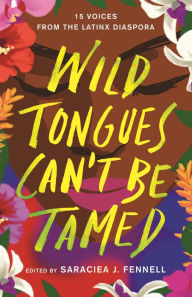 15 VOICES
FROM THE LATINX DIASPORA

WILD TONGUES CAN'T BE TAMED

EDITED BY SARACIEA J. FENNELL